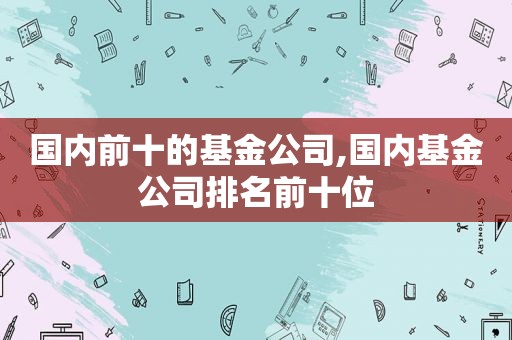 国内前十的基金公司,国内基金公司排名前十位

STATIONERY